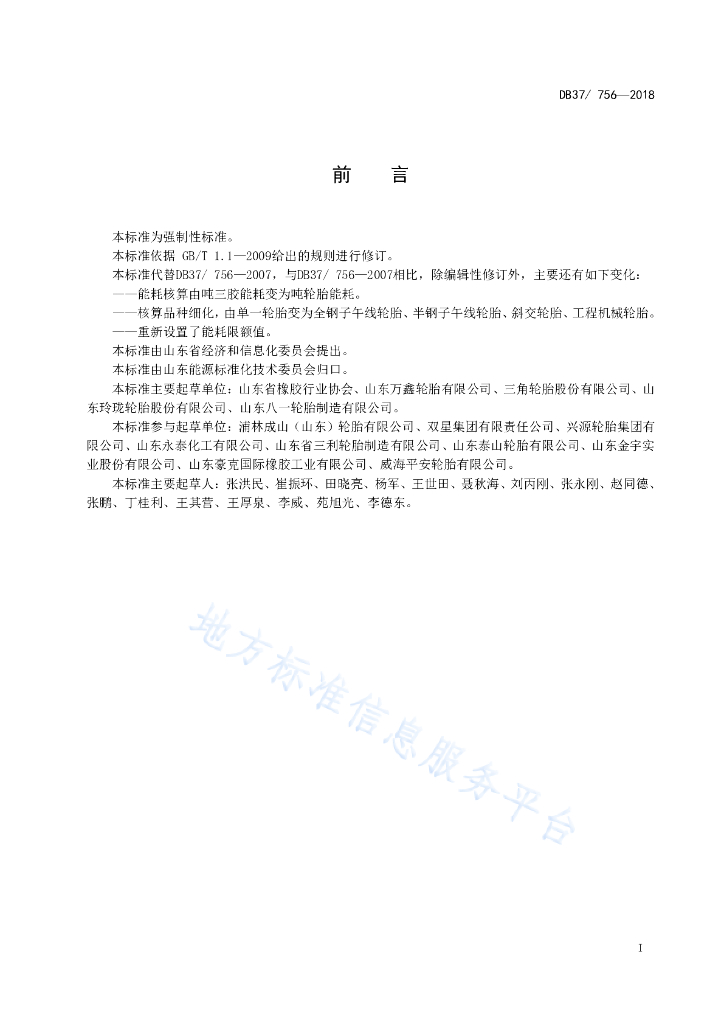 DB37/ 756—2018

前　言

本标准为强制性标准。

本标准依据 GB/T 1.1—2009给出的规则进行修订。

本标准代替DB37/ 756—2007，与DB37/ 756—2007相比，除编辑性修订外，主要还有如下变化：

——能耗核算由吨三胶能耗变为吨轮胎能耗。

——核算品种细化，由单一轮胎变为全钢子午线轮胎、半钢子午线轮胎、斜交轮胎、工程机械轮胎。

——重新设置了能耗限额值。

本标准由山东省经济和信息化委员会提出。

本标准由山东能源标准化技术委员会归口。

本标准主要起草单位：山东省橡胶行业协会、山东万鑫轮胎有限公司、三角轮胎股份有限公司、山东玲珑轮胎股份有限公司、山东八一轮胎制造有限公司。

本标准参与起草单位：浦林成山（山东）轮胎有限公司、双星集团有限责任公司、兴源轮胎集团有限公司、山东永泰化工有限公司、山东省三利轮胎制造有限公司、山东泰山轮胎有限公司、山东金宇实业股份有限公司、山东豪克国际橡胶工业有限公司、威海平安轮胎有限公司。

本标准主要起草人：张洪民、崔振环、田晓亮、杨军、王世田、聂秋海、刘丙刚、张永刚、赵同德、张鹏、丁桂利、王其营、王厚泉、李威、苑旭光、李德东。

地方标准信息服务平台

I